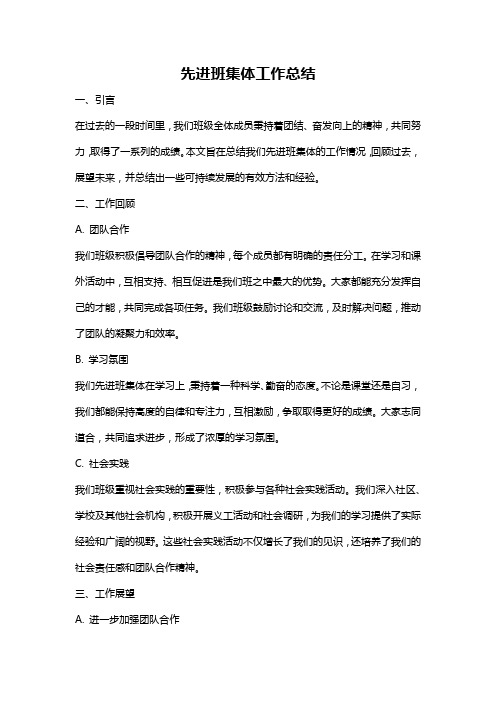 先进班集体工作总结

一、引言

在过去的一段时间里，我们班级全体成员秉持着团结、奋发向上的精神，共同努力，取得了一系列的成绩。本文旨在总结我们先进班集体的工作情况，回顾过去，展望未来，并总结出一些可持续发展的有效方法和经验。

二、工作回顾

A. 团队合作

我们班级积极倡导团队合作的精神，每个成员都有明确的责任分工。在学习和课外活动中，互相支持、相互促进是我们班之中最大的优势。大家都能充分发挥自己的才能，共同完成各项任务。我们班级鼓励讨论和交流，及时解决问题，推动了团队的凝聚力和效率。

B. 学习氛围

我们先进班集体在学习上，秉持着一种科学、勤奋的态度。不论是课堂还是自习，我们都能保持高度的自律和专注力，互相激励，争取取得更好的成绩。大家志同道合，共同追求进步，形成了浓厚的学习氛围。

C. 社会实践

我们班级重视社会实践的重要性，积极参与各种社会实践活动。我们深入社区、学校及其他社会机构，积极开展义工活动和社会调研，为我们的学习提供了实际经验和广阔的视野。这些社会实践活动不仅增长了我们的见识，还培养了我们的社会责任感和团队合作精神。

三、工作展望

A. 进一步加强团队合作